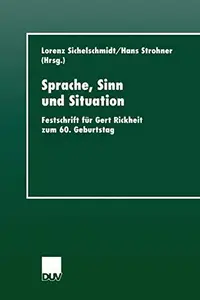 Lorenz Sichelschmidt/Hans Strohner (Hrsg.)

Sprache, Sinn und Situation

Festschrift für Gert Rickheit zum 60. Geburtstag

DUV